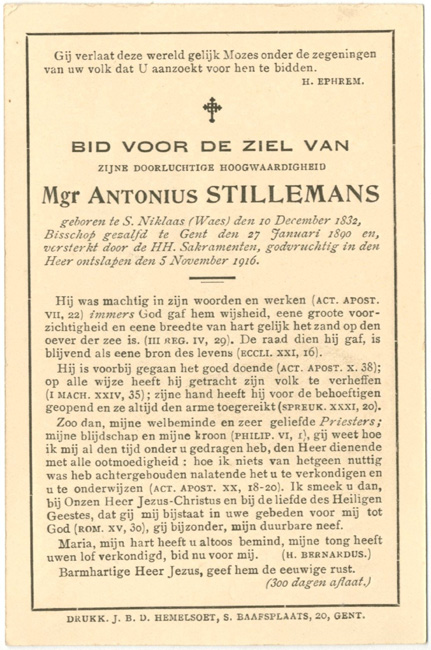 Gij verlaat deze wereld gelijk Mozes onder de zegeningen van uw volk dat U aanzoekt voor hen te bidden.
H. EPHREM.

BID VOOR DE ZIEL VAN

ZIJNE DOORLUCHTIGE HOOGWAARDIGHEID

Mgr ANTONIUS STILLEMANS

geboren te S. Niklaas (Waes) den 10 December 1832, Bisschop gezalfd te Gent den 27 Januari 1890 en, versterkt door de HH. Sakramenten, godvruchtig in den Heer ontslapen den 5 November 1916.

Hij was machtig in zijn woorden en werken (ACT. APOST. VII, 22) immers God gaf hem wijsheid, eene groote voorzichtigheid en eene breedte van hart gelijk het zand op den oever der zee is. (III REG. IV, 29). De raad dien hij gaf, is blijvend als eene bron des levens (ECCLI. XXI, 16).

Hij is voorbij gegaan het goed doende (ACT. APOST. X. 38); op alle wijze heeft hij getracht zijn volk te verheffen (I MACH. XXIV, 35); zijne hand heeft hij voor de behoeftigen geopend en ze altijd den arme toegereikt (SPREUK. XXXI, 20).

Zoo dan, mijne welbeminde en zeer geliefde Priesters; mijne blijdschap en mijne kroon (PHILIP. VI, 1), gij weet hoe ik mij al den tijd onder u gedragen heb, den Heer dienende met alle ootmoedigheid : hoe ik niets van hetgeen nuttig was heb achtergehouden nalatende het u te verkondigen en u te onderwijzen (ACT. APOST. XX, 18-20). Ik smeek u dan, bij Onzen Heer Jezus-Christus en bij de liefde des Heiligen Geestes, dat gij mij bijstaat in uwe gebeden voor mij tot God (ROM. XV, 30), gij bijzonder, mijn duurbare neef.

Maria, mijn hart heeft u altoos bemind, mijne tong heeft uwen lof verkondigd, bid nu voor mij. (H. BERNARDUS.)

Barmhartige Heer Jezus, geef hem de eeuwige rust.
(300 dagen aflaat.)

DRUKK. J. B. D. HEMELSOET, S. BAAFSPLAATS, 20, GENT.